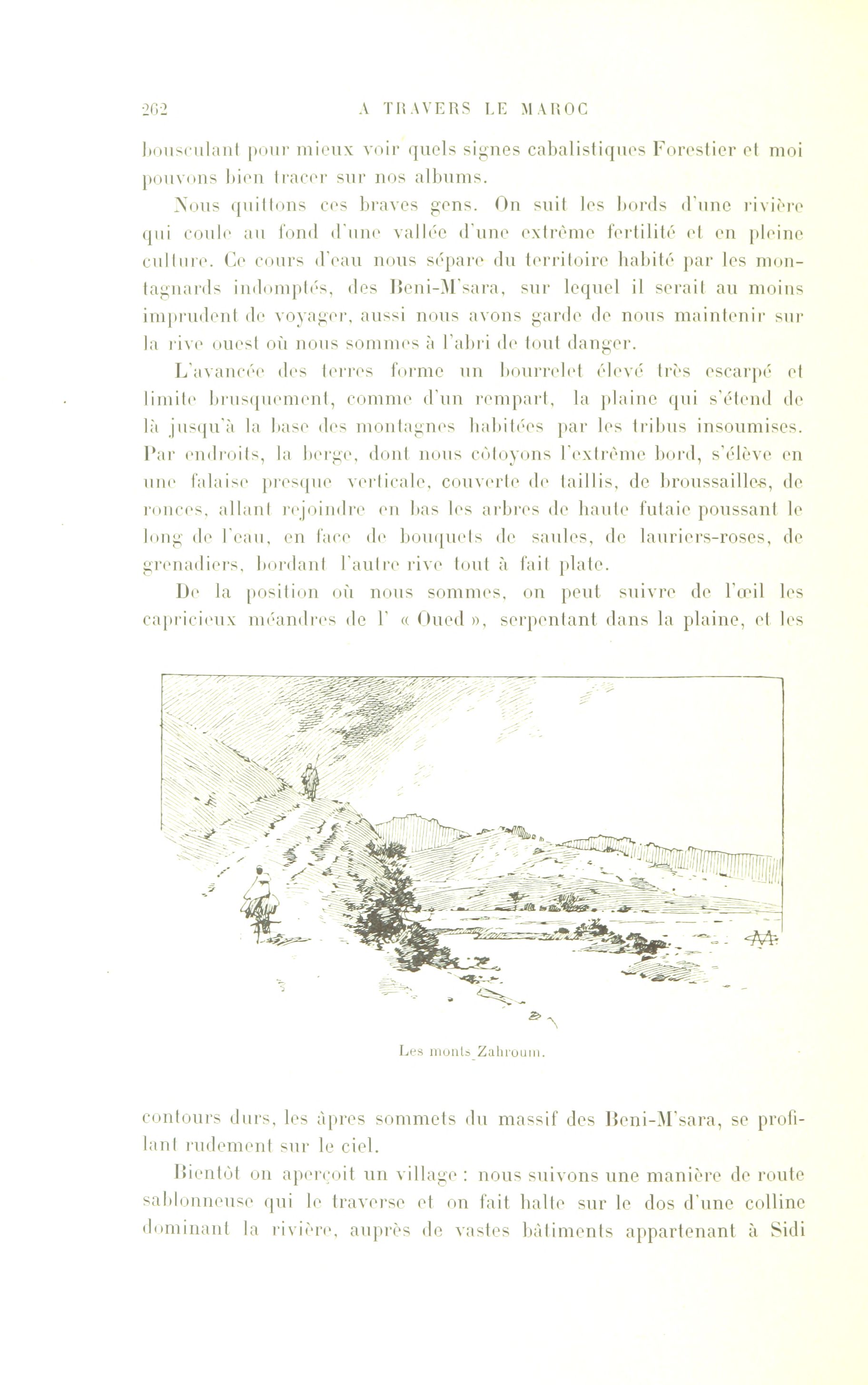 262 A TRAVERS LE MAROC

bousculant pour mieux voir quels signes cabalistiques Forestier et moi pouvons bien tracer sur nos albums.

Nous quittons ces braves gens. On suit les bords d'une rivière qui coule au fond d'une vallée d'une extrême fertilité et en pleine culture. Ce cours d'eau nous sépare du territoire habité par les montagnards indomptés, des Beni-M'sara, sur lequel il serait au moins imprudent de voyager, aussi nous avons garde de nous maintenir sur la rive ouest où nous sommes à l'abri de tout danger.

L'avancée des terres forme un bourrelet élevé très escarpé et limite brusquement, comme d'un rempart, la plaine qui s'étend de là jusqu'à la base des montagnes habitées par les tribus insoumises. Par endroits, la berge, dont nous côtoyons l'extrême bord, s'élève en une falaise presque verticale, couverte de taillis, de broussailles, de ronces, allant rejoindre en bas les arbres de haute futaie poussant le long de l'eau, en face de bouquets de saules, de lauriers-roses, de grenadiers, bordant l'autre rive tout à fait plate.

De la position où nous sommes, on peut suivre de l'œil les capricieux méandres de l' « Oued », serpentant dans la plaine, et les

Les monts Zahroum.

contours durs, les âpres sommets du massif des Beni-M'sara, se profilant rudement sur le ciel.

Bientôt on aperçoit un village : nous suivons une manière de route sablonneuse qui le traverse et on fait halte sur le dos d'une colline dominant la rivière, auprès de vastes bâtiments appartenant à Sidi